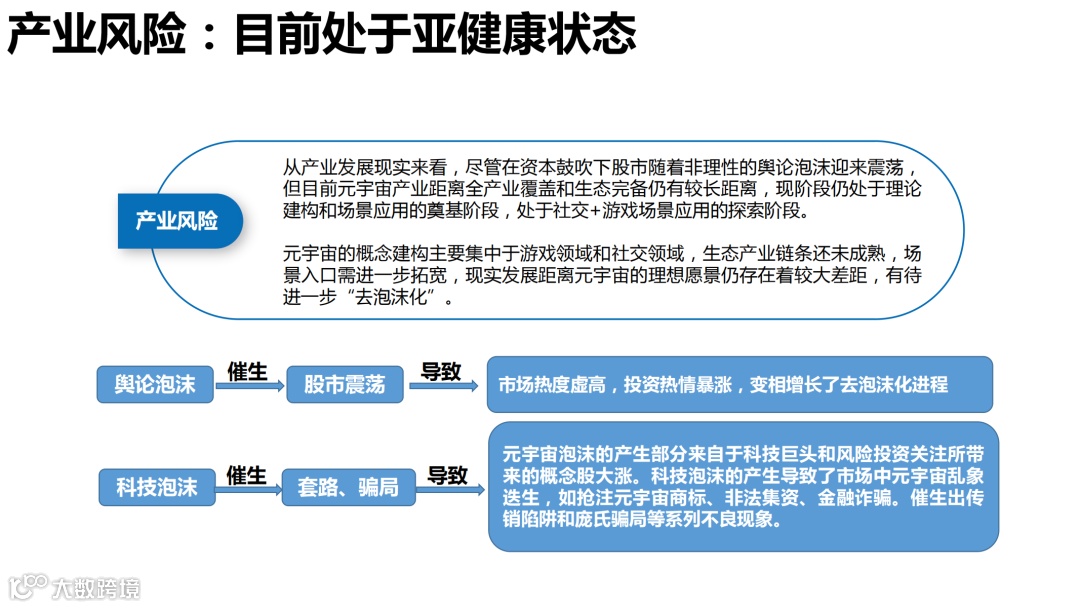 产业风险：目前处于亚健康状态

产业风险

从产业发展现实来看，尽管在资本鼓吹下股市随着非理性的舆论泡沫迎来震荡，但目前元宇宙产业距离全产业覆盖和生态完备仍有较长距离，现阶段仍处于理论建构和场景应用的奠基阶段，处于社交+游戏场景应用的探索阶段。

元宇宙的概念建构主要集中于游戏领域和社交领域，生态产业链条还未成熟，场景入口需进一步拓宽，现实发展距离元宇宙的理想愿景仍存在着较大差距，有待进一步“去泡沫化”。

舆论泡沫 催生 股市震荡 导致 市场热度虚高，投资热情暴涨，变相增长了去泡沫化进程

科技泡沫 催生 套路、骗局 导致 元宇宙泡沫的产生部分来自于科技巨头和风险投资关注所带来的概念股大涨。科技泡沫的产生导致了市场中元宇宙乱象迭生，如抢注元宇宙商标、非法集资、金融诈骗。催生出传销陷阱和庞氏骗局等系列不良现象。

大数跨境